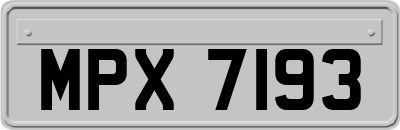 MPX 7193